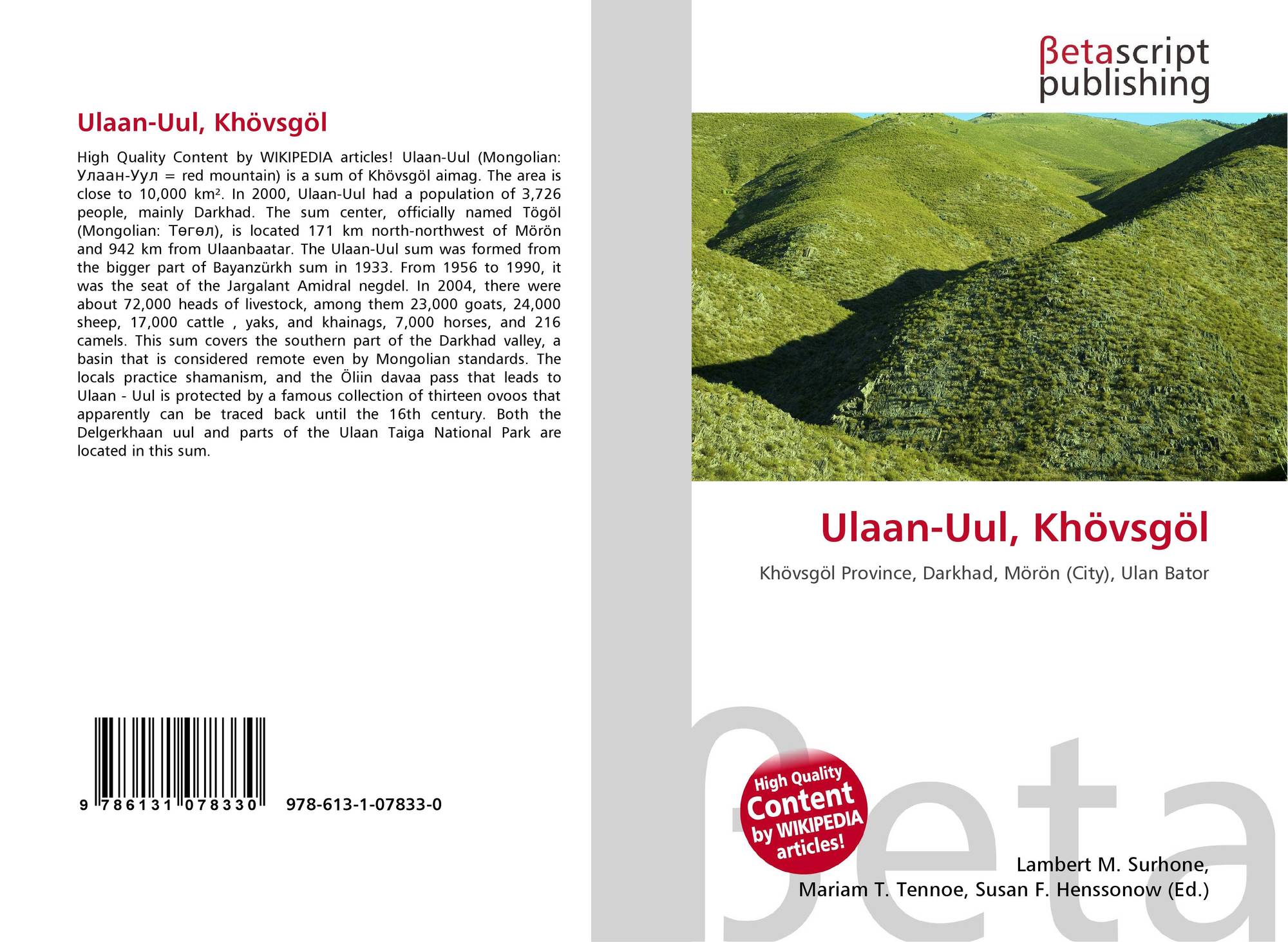 Ulaan-Uul, Khövsgöl

High Quality Content by WIKIPEDIA articles! Ulaan-Uul (Mongolian: Улаан-Уул = red mountain) is a sum of Khövsgöl aimag. The area is close to 10,000 km². In 2000, Ulaan-Uul had a population of 3,726 people, mainly Darkhad. The sum center, officially named Tögöl (Mongolian: Төгөл), is located 171 km north-northwest of Mörön and 942 km from Ulaanbaatar. The Ulaan-Uul sum was formed from the bigger part of Bayanzürkh sum in 1933. From 1956 to 1990, it was the seat of the Jargalant Amidral negdel. In 2004, there were about 72,000 heads of livestock, among them 23,000 goats, 24,000 sheep, 17,000 cattle , yaks, and khainags, 7,000 horses, and 216 camels. This sum covers the southern part of the Darkhad valley, a basin that is considered remote even by Mongolian standards. The locals practice shamanism, and the Öliin davaa pass that leads to Ulaan - Uul is protected by a famous collection of thirteen ovoos that apparently can be traced back until the 16th century. Both the Delgerkhaan uul and parts of the Ulaan Taiga National Park are located in this sum.

9 786131 078330 978-613-1-07833-0

βetascript publishing

Ulaan-Uul, Khövsgöl

Khövsgöl Province, Darkhad, Mörön (City), Ulan Bator

High Quality Content by WIKIPEDIA articles!

βeta

Lambert M. Surhone, Mariam T. Tennoe, Susan F. Henssonow (Ed.)